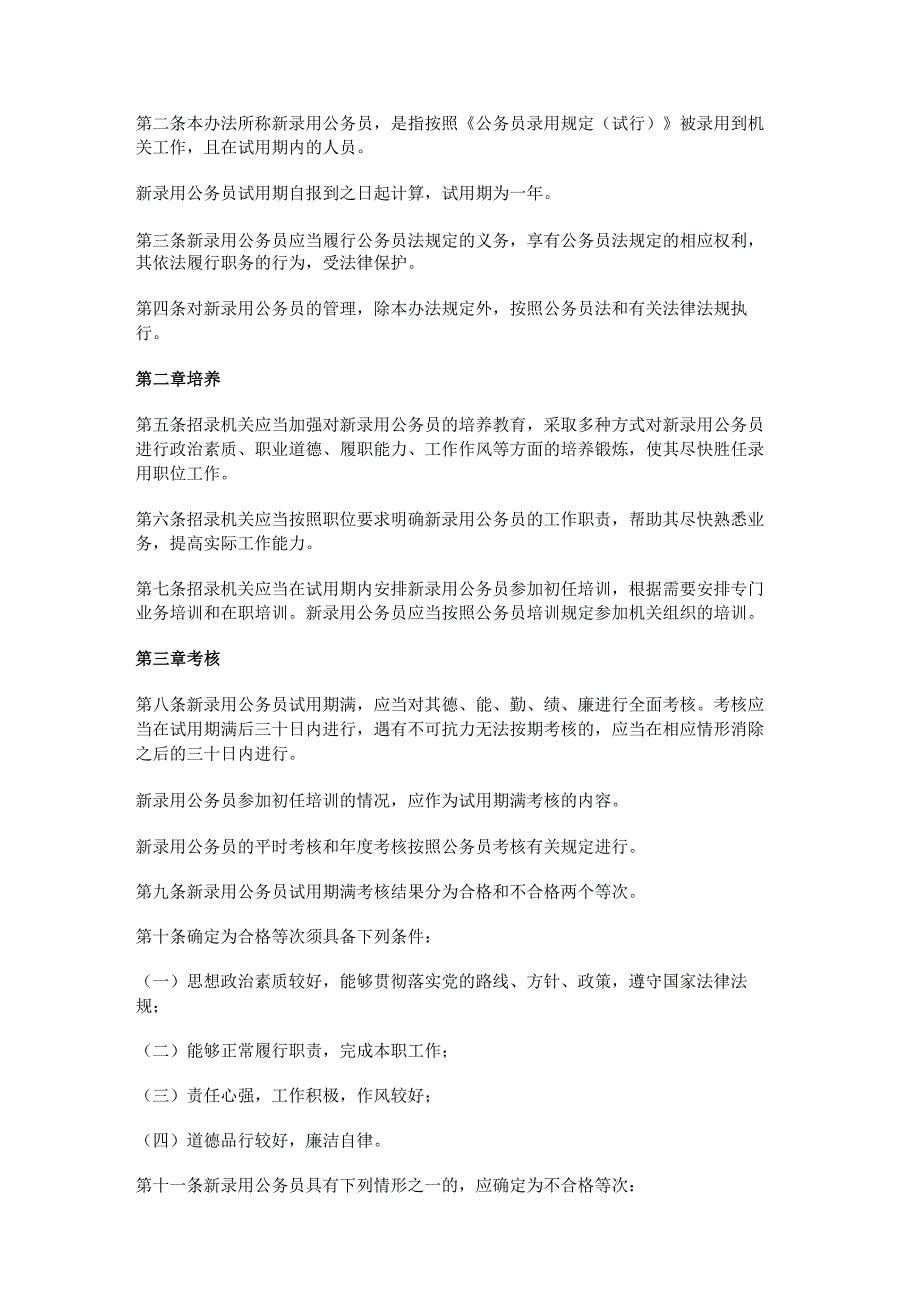 第二条本办法所称新录用公务员，是指按照《公务员录用规定（试行）》被录用到机关工作，且在试用期内的人员。

新录用公务员试用期自报到之日起计算，试用期为一年。

第三条新录用公务员应当履行公务员法规定的义务，享有公务员法规定的相应权利，其依法履行职务的行为，受法律保护。

第四条对新录用公务员的管理，除本办法规定外，按照公务员法和有关法律法规执行。

第二章培养

第五条招录机关应当加强对新录用公务员的培养教育，采取多种方式对新录用公务员进行政治素质、职业道德、履职能力、工作作风等方面的培养锻炼，使其尽快胜任录用职位工作。

第六条招录机关应当按照职位要求明确新录用公务员的工作职责，帮助其尽快熟悉业务，提高实际工作能力。

第七条招录机关应当在试用期内安排新录用公务员参加初任培训，根据需要安排专门业务培训和在职培训。新录用公务员应当按照公务员培训规定参加机关组织的培训。

第三章考核

第八条新录用公务员试用期满，应当对其德、能、勤、绩、廉进行全面考核。考核应当在试用期满后三十日内进行，遇有不可抗力无法按期考核的，应当在相应情形消除之后的三十日内进行。

新录用公务员参加初任培训的情况，应作为试用期满考核的内容。

新录用公务员的平时考核和年度考核按照公务员考核有关规定进行。

第九条新录用公务员试用期满考核结果分为合格和不合格两个等次。

第十条确定为合格等次须具备下列条件：

（一）思想政治素质较好，能够贯彻落实党的路线、方针、政策，遵守国家法律法规；

（二）能够正常履行职责，完成本职工作；

（三）责任心强，工作积极，作风较好；

（四）道德品行较好，廉洁自律。

第十一条新录用公务员具有下列情形之一的，应确定为不合格等次：